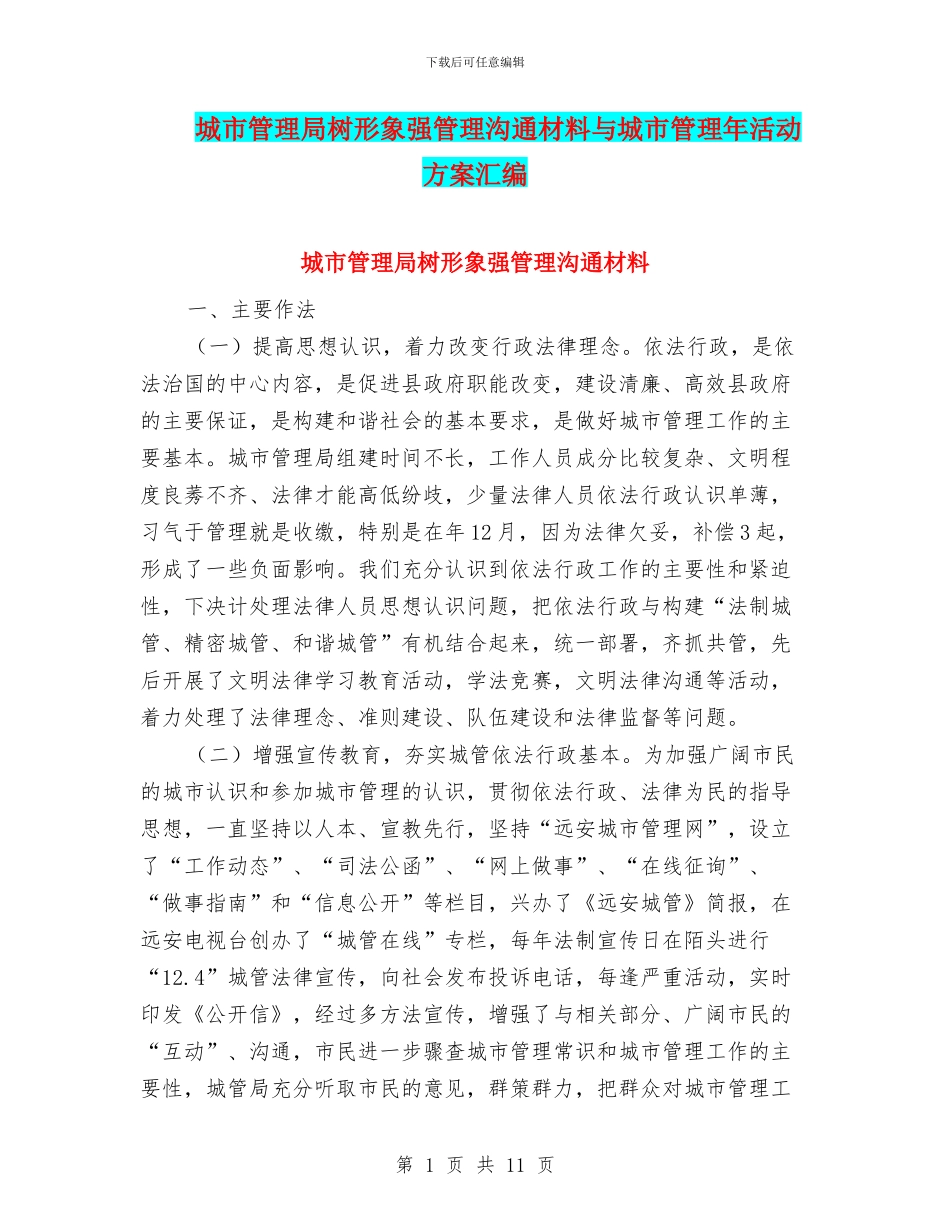 下载后可任意编辑

城市管理局树形象强管理沟通材料与城市管理年活动方案汇编

城市管理局树形象强管理沟通材料

一、主要作法

（一）提高思想认识，着力改变行政法律理念。依法行政，是依法治国的中心内容，是促进县政府职能改变，建设清廉、高效县政府的主要保证，是构建和谐社会的基本要求，是做好城市管理工作的主要基本。城市管理局组建时间不长，工作人员成分比较复杂、文明程度良莠不齐、法律才能高低纷歧，少量法律人员依法行政认识单薄，习气于管理就是收缴，特别是在年12月，因为法律欠妥，补偿3起，形成了一些负面影响。我们充分认识到依法行政工作的主要性和紧迫性，下决计处理法律人员思想认识问题，把依法行政与构建“法制城管、精密城管、和谐城管”有机结合起来，统一部署，齐抓共管，先后开展了文明法律学习教育活动，学法竞赛，文明法律沟通等活动，着力处理了法律理念、准则建设、队伍建设和法律监督等问题。

（二）增强宣传教育，夯实城管依法行政基本。为加强广阔市民的城市认识和参加城市管理的认识，贯彻依法行政、法律为民的指导思想，一直坚持以人本、宣教先行，坚持“远安城市管理网”，设立了“工作动态”、“司法公函”、“网上做事”、“在线征询”、“做事指南”和“信息公开”等栏目，兴办了《远安城管》简报，在远安电视台创办了“城管在线”专栏，每年法制宣传日在陌头进行“12.4”城管法律宣传，向社会发布投诉电话，每逢严重活动，实时印发《公开信》，经过多方法宣传，增强了与相关部分、广阔市民的“互动”、沟通，市民进一步骤查城市管理常识和城市管理工作的主要性，城管局充分听取市民的意见，群策群力，把群众对城市管理工

第 1 页 共 11 页